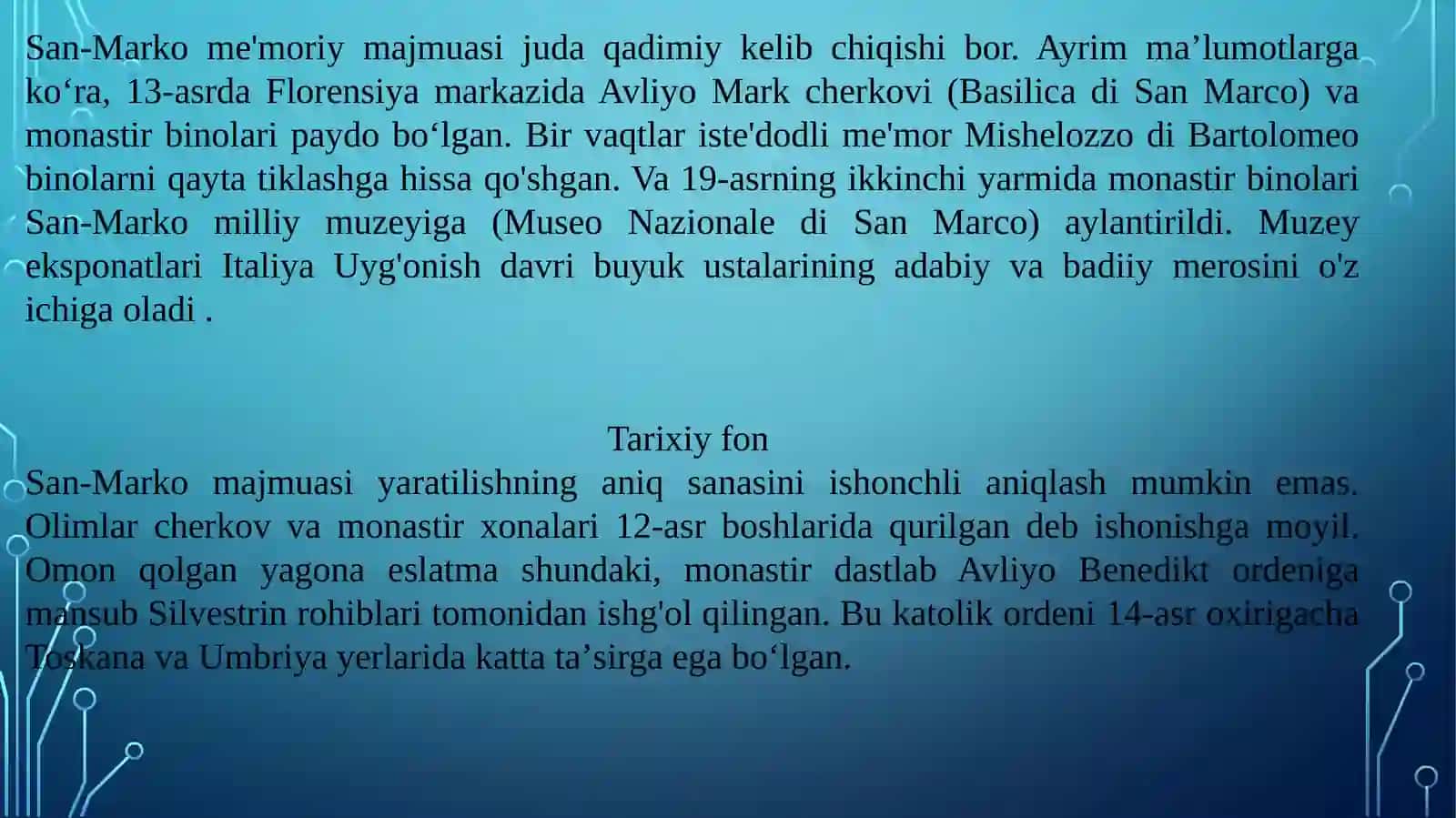 San-Marko me'moriy majmuasi juda qadimiy kelib chiqishi bor. Ayrim ma’lumotlarga ko‘ra, 13-asrda Florensiya markazida Avliyo Mark cherkovi (Basilica di San Marco) va monastir binolari paydo bo‘lgan. Bir vaqtlar iste'dodli me'mor Mishelozzo di Bartolomeo binolarni qayta tiklashga hissa qo'shgan. Va 19-asrning ikkinchi yarmida monastir binolari San-Marko milliy muzeyiga (Museo Nazionale di San Marco) aylantirildi. Muzey eksponatlari Italiya Uyg'onish davri buyuk ustalarining adabiy va badiiy merosini o'z ichiga oladi .

Tarixiy fon

San-Marko majmuasi yaratilishning aniq sanasini ishonchli aniqlash mumkin emas. Olimlar cherkov va monastir xonalari 12-asr boshlarida qurilgan deb ishonishga moyil. Omon qolgan yagona eslatma shundaki, monastir dastlab Avliyo Benedikt ordeniga mansub Silvestrin rohiblari tomonidan ishg'ol qilingan. Bu katolik ordeni 14-asr oxirigacha Toskana va Umbriya yerlarida katta ta’sirga ega bo‘lgan.